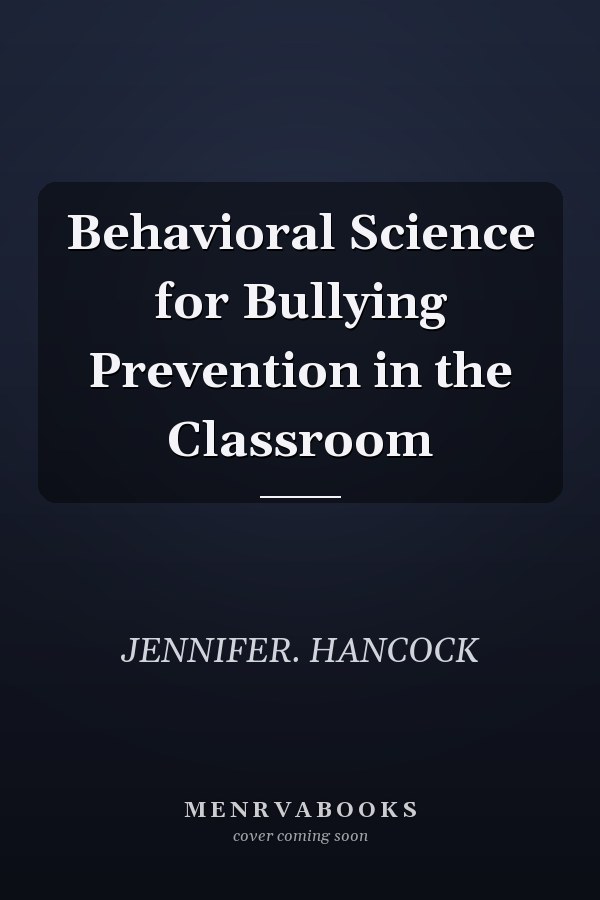 Behavioral Science for Bullying Prevention in the Classroom

JENNIFER. HANCOCK

MENRVABOOKS
cover coming soon